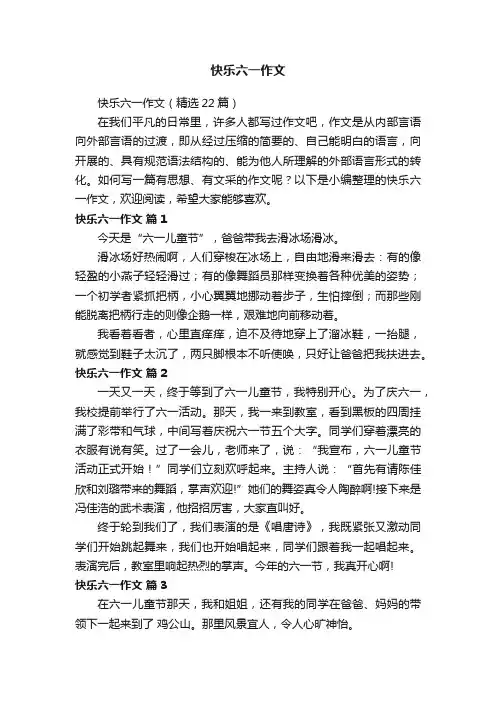 快乐六一作文

快乐六一作文（精选22篇）

在我们平凡的日常里，许多人都写过作文吧，作文是从内部言语向外部言语的过渡，即从经过压缩的简要的、自己能明白的语言，向开展的、具有规范语法结构的、能为他人所理解的外部语言形式的转化。如何写一篇有思想、有文采的作文呢？以下是小编整理的快乐六一作文，欢迎阅读，希望大家能够喜欢。

快乐六一作文 篇1

今天是“六一儿童节”，爸爸带我去滑冰场滑冰。

滑冰场好热闹啊，人们穿梭在冰场上，自由地滑来滑去：有的像轻盈的小燕子轻轻滑过；有的像舞蹈员那样变换着各种优美的姿势；一个初学者紧抓把柄，小心翼翼地挪动着步子，生怕摔倒；而那些刚能脱离把柄行走的则像企鹅一样，艰难地向前移动着。

我看着看着，心里直痒痒，迫不及待地穿上了溜冰鞋，一抬腿，就感觉到鞋子太沉了，两只脚根本不听使唤，只好让爸爸把我扶进去。

快乐六一作文 篇2

一天又一天，终于等到了六一儿童节，我特别开心。为了庆六一，我校提前举行了六一活动。那天，我一来到教室，看到黑板的四周挂满了彩带和气球，中间写着庆祝六一节五个大字。同学们穿着漂亮的衣服有说有笑。过了一会儿，老师来了，说：“我宣布，六一儿童节活动正式开始！”同学们立刻欢呼起来。主持人说：“首先有请陈佳欣和刘璐带来的舞蹈，掌声欢迎!”她们的舞姿真令人陶醉啊!接下来是冯佳浩的武术表演，他招招厉害，大家直叫好。

终于轮到我们了，我们表演的是《唱唐诗》，我既紧张又激动同学们开始跳起舞来，我们也开始唱起来，同学们跟着我一起唱起来。表演完后，教室里响起热烈的掌声。今年的六一节，我真开心啊!

快乐六一作文 篇3

在六一儿童节那天，我和姐姐，还有我的同学在爸爸、妈妈的带领下一起来到了 鸡公山。那里风景宜人，令人心旷神怡。